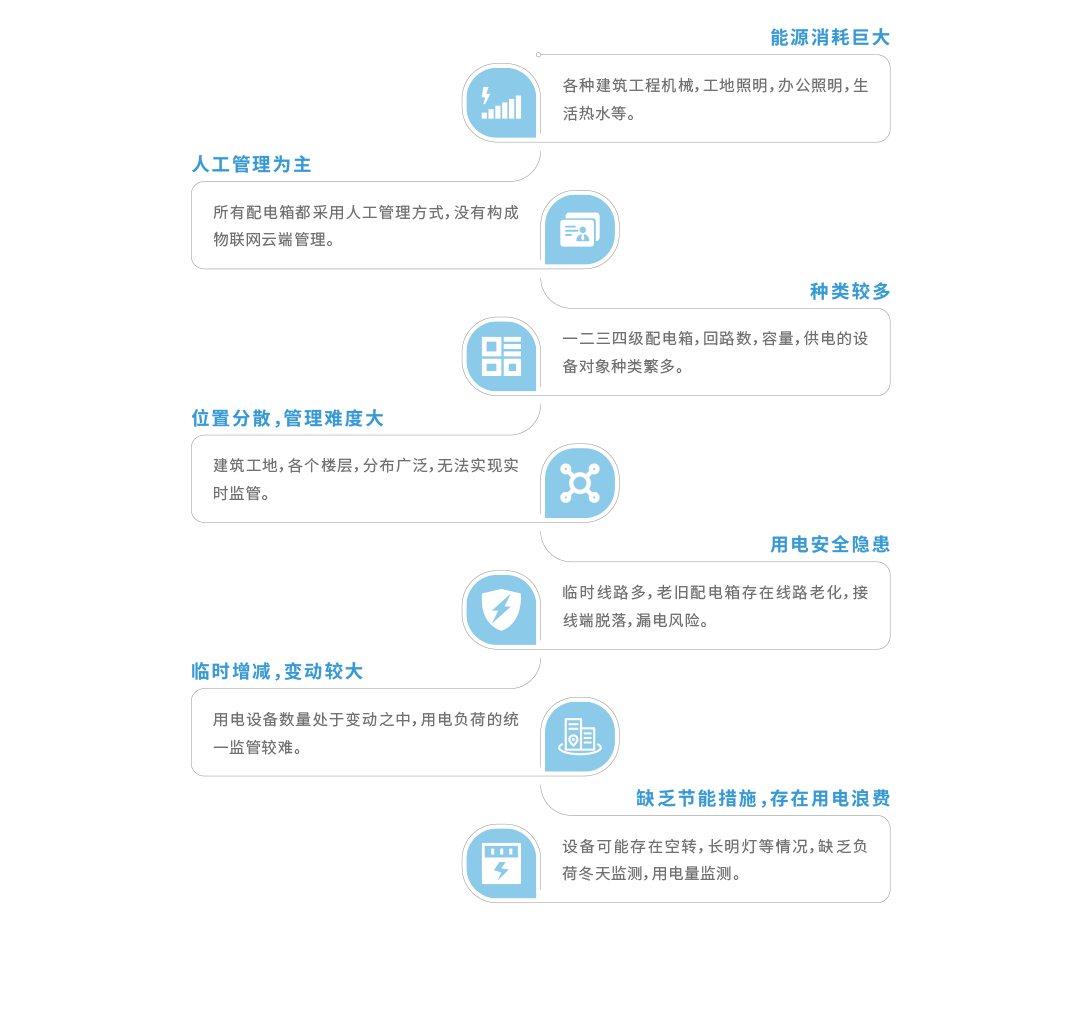 能源消耗巨大

各种建筑工程机械，工地照明，办公照明，生活热水等。

人工管理为主

所有配电箱都采用人工管理方式，没有构成物联网云端管理。

种类较多

一二三四级配电箱，回路数，容量，供电的设备对象种类繁多。

位置分散，管理难度大

建筑工地，各个楼层，分布广泛，无法实现实时监管。

用电安全隐患

临时线路多，老旧配电箱存在线路老化，接线端脱落，漏电风险。

临时增减，变动较大

用电设备数量处于变动之中，用电负荷的统一监管较难。

缺乏节能措施，存在用电浪费

设备可能存在空转，长明灯等情况，缺乏负荷冬天监测，用电量监测。